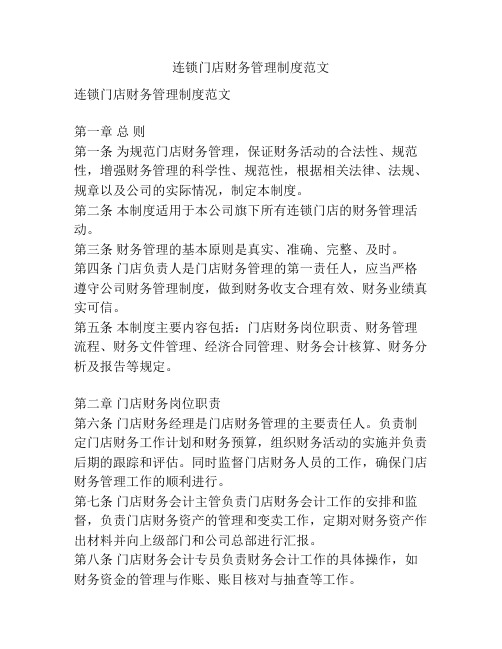 连锁门店财务管理制度范文

连锁门店财务管理制度范文

第一章 总 则
第一条 为规范门店财务管理，保证财务活动的合法性、规范性，增强财务管理的科学性、规范性，根据相关法律、法规、规章以及公司的实际情况，制定本制度。
第二条 本制度适用于本公司旗下所有连锁门店的财务管理活动。
第三条 财务管理的基本原则是真实、准确、完整、及时。
第四条 门店负责人是门店财务管理的第一责任人，应当严格遵守公司财务管理制度，做到财务收支合理有效、财务业绩真实可信。
第五条 本制度主要内容包括：门店财务岗位职责、财务管理流程、财务文件管理、经济合同管理、财务会计核算、财务分析及报告等规定。

第二章 门店财务岗位职责
第六条 门店财务经理是门店财务管理的主要责任人。负责制定门店财务工作计划和财务预算，组织财务活动的实施并负责后期的跟踪和评估。同时监督门店财务人员的工作，确保门店财务管理工作的顺利进行。
第七条 门店财务会计主管负责门店财务会计工作的安排和监督，负责门店财务资产的管理和变卖工作，定期对财务资产作出材料并向上级部门和公司总部进行汇报。
第八条 门店财务会计专员负责财务会计工作的具体操作，如财务资金的管理与作账、账目核对与抽查等工作。